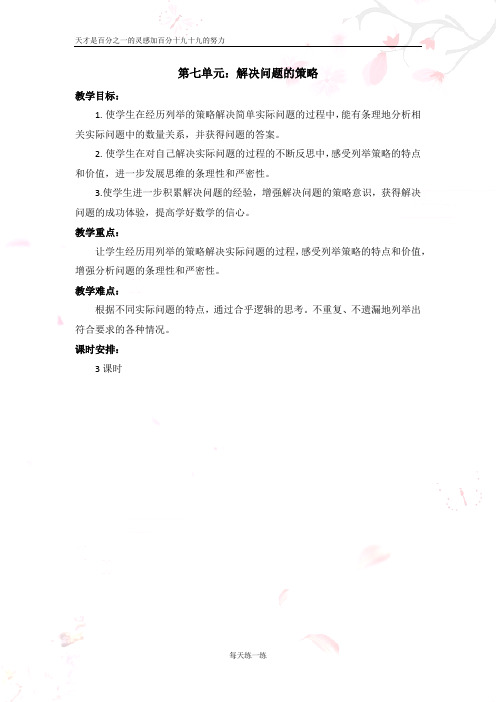 天才是百分之一的灵感加百分十九十九的努力

第七单元：解决问题的策略

教学目标：

1. 使学生在经历列举的策略解决简单实际问题的过程中，能有条理地分析相关实际问题中的数量关系，并获得问题的答案。

2. 使学生在对自己解决实际问题的过程的不断反思中，感受列举策略的特点和价值，进一步发展思维的条理性和严密性。

3.使学生进一步积累解决问题的经验，增强解决问题的策略意识，获得解决问题的成功体验，提高学好数学的信心。

教学重点：

让学生经历用列举的策略解决实际问题的过程，感受列举策略的特点和价值，增强分析问题的条理性和严密性。

教学难点：

根据不同实际问题的特点，通过合乎逻辑的思考，不重复、不遗漏地列举出符合要求的各种情况。

课时安排：

3 课时

每天练一练